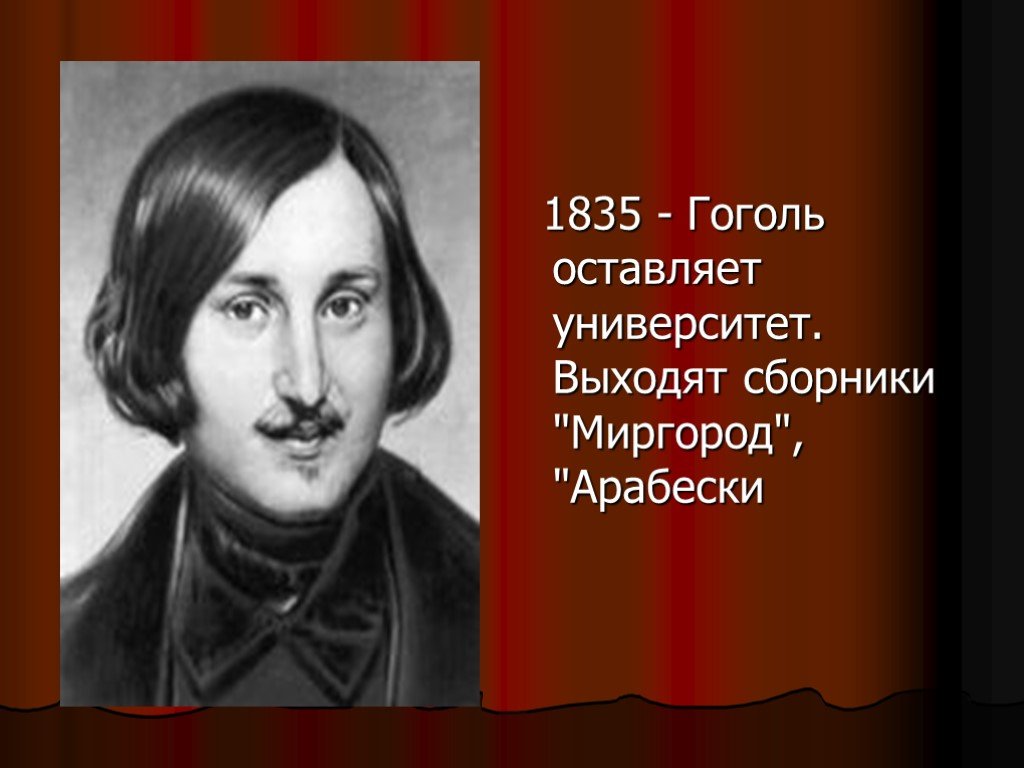 1835 - Гоголь оставляет университет. Выходят сборники "Миргород", "Арабески